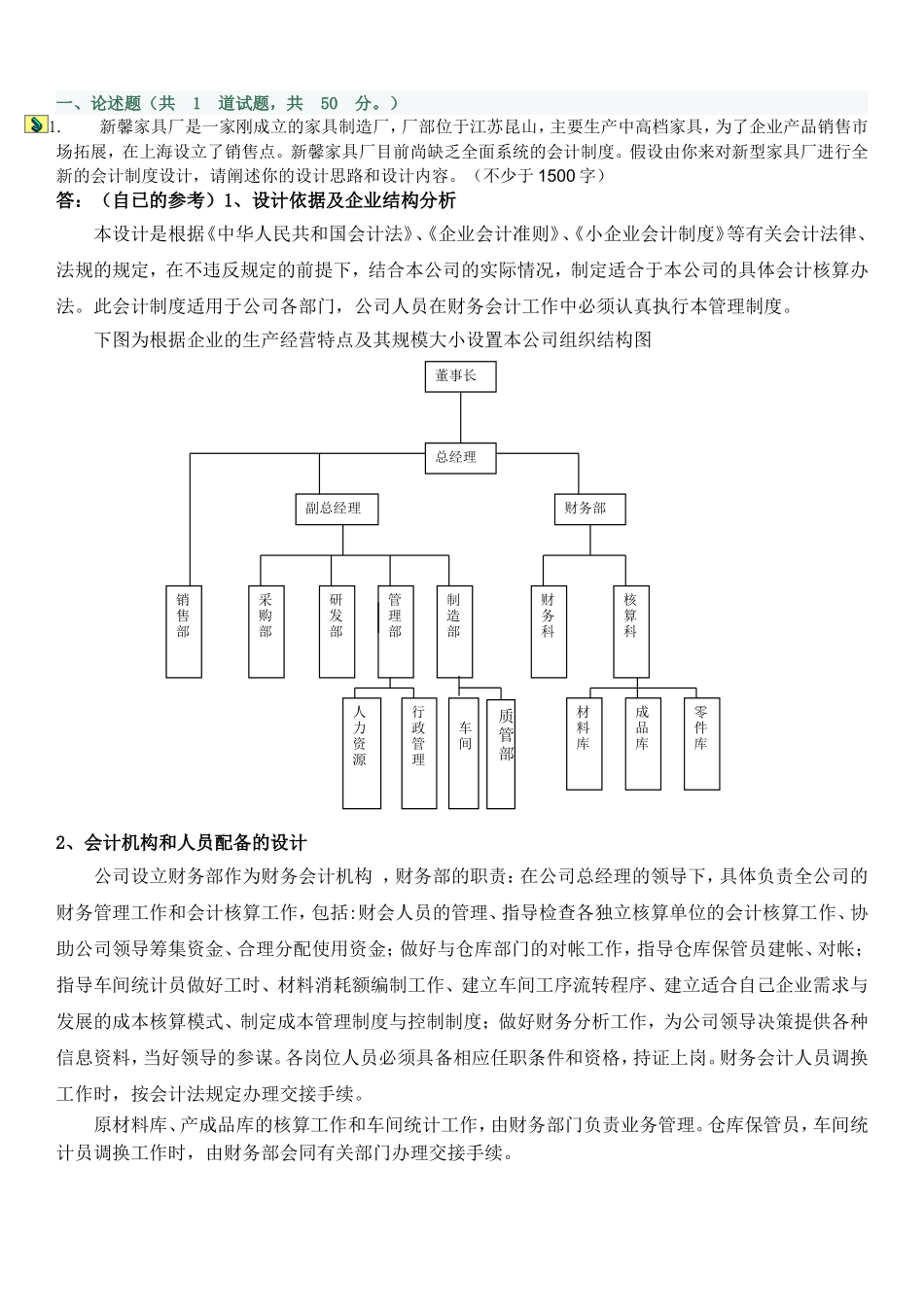 一、论述题（共 1 道试题，共 50 分。）

1. 新馨家具厂是一家刚成立的家具制造厂，厂部位于江苏昆山，主要生产中高档家具，为了企业产品销售市场拓展，在上海设立了销售点。新馨家具厂目前尚缺乏全面系统的会计制度。假设由你来对新型家具厂进行全新的会计制度设计，请阐述你的设计思路和设计内容。（不少于 1500 字）

答：（自己的参考）1、设计依据及企业结构分析

本设计是根据《中华人民共和国会计法》、《企业会计准则》、《小企业会计制度》等有关会计法律、法规的规定，在不违反规定的前提下，结合本公司的实际情况，制定适合于本公司的具体会计核算办法。此会计制度适用于公司各部门，公司人员在财务会计工作中必须认真执行本管理制度。

下图为根据企业的生产经营特点及其规模大小设置本公司组织结构图

董事长

总经理

副总经理

财务部

销售部

采购部

研发部

管理部

制造部

财务科

核算科

人力资源

行政管理

车间

质管部

材料库

成品库

零件库

2、会计机构和人员配备的设计

公司设立财务部作为财务会计机构 ，财务部的职责：在公司总经理的领导下，具体负责全公司的财务管理工作和会计核算工作，包括:财会人员的管理、指导检查各独立核算单位的会计核算工作、协助公司领导筹集资金、合理分配使用资金；做好与仓库部门的对帐工作，指导仓库保管员建帐、对帐；指导车间统计员做好工时、材料消耗额编制工作、建立车间工序流转程序、建立适合自己企业需求与发展的成本核算模式、制定成本管理制度与控制制度；做好财务分析工作，为公司领导决策提供各种信息资料，当好领导的参谋。各岗位人员必须具备相应任职条件和资格，持证上岗。财务会计人员调换工作时，按会计法规定办理交接手续。

原材料库、产成品库的核算工作和车间统计工作，由财务部门负责业务管理。仓库保管员，车间统计员调换工作时，由财务部会同有关部门办理交接手续。